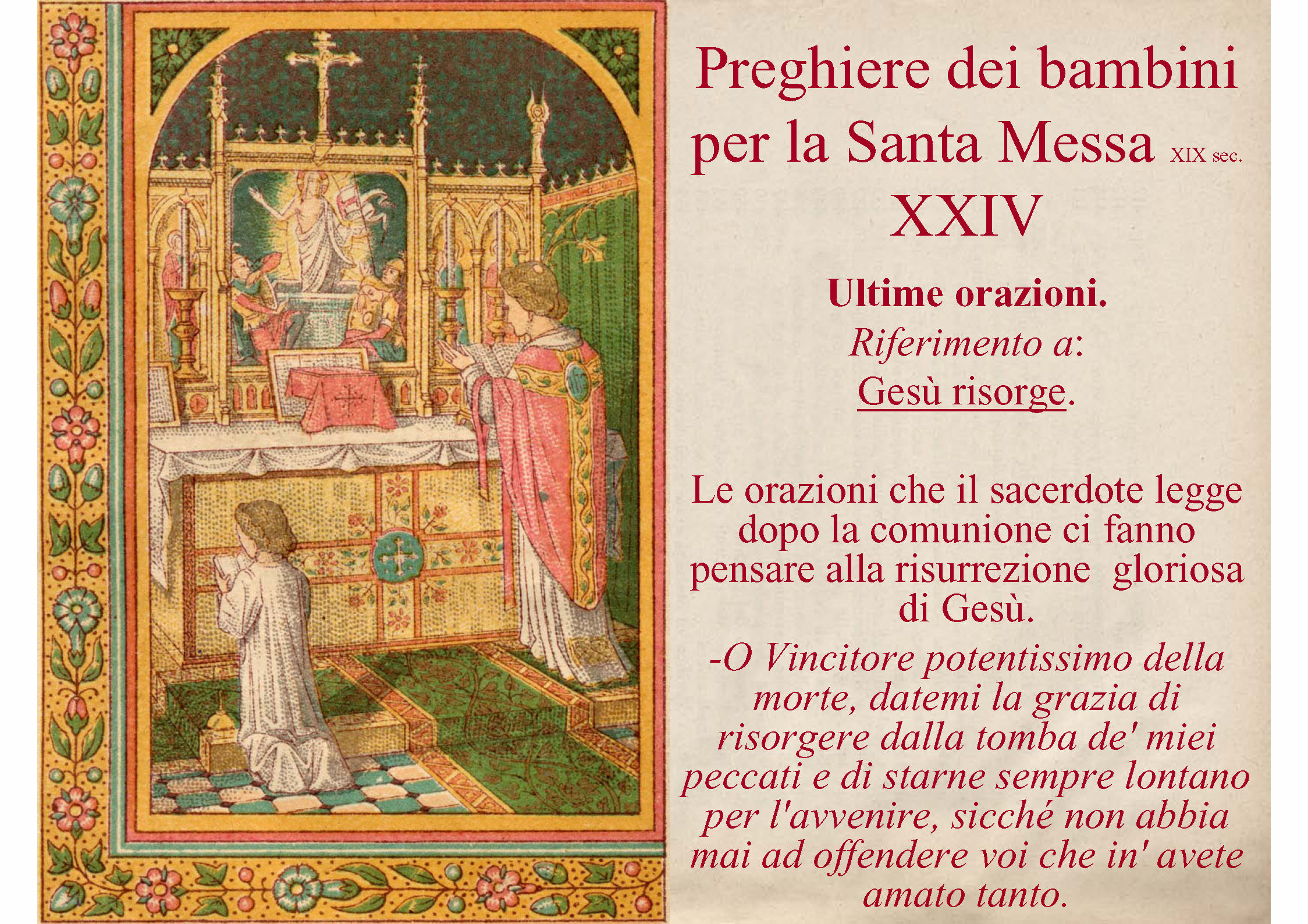 Preghiere dei bambini per la Santa Messa XIX sec.

XXIV

Ultime orazioni.

Riferimento a:

Gesù risorge.

Le orazioni che il sacerdote legge dopo la comunione ci fanno pensare alla risurrezione gloriosa di Gesù.

-O Vincitore potentissimo della morte, datemi la grazia di risorgere dalla tomba de' miei peccati e di starne sempre lontano per l'avvenire, sicché non abbia mai ad offendere voi che in' avete amato tanto.